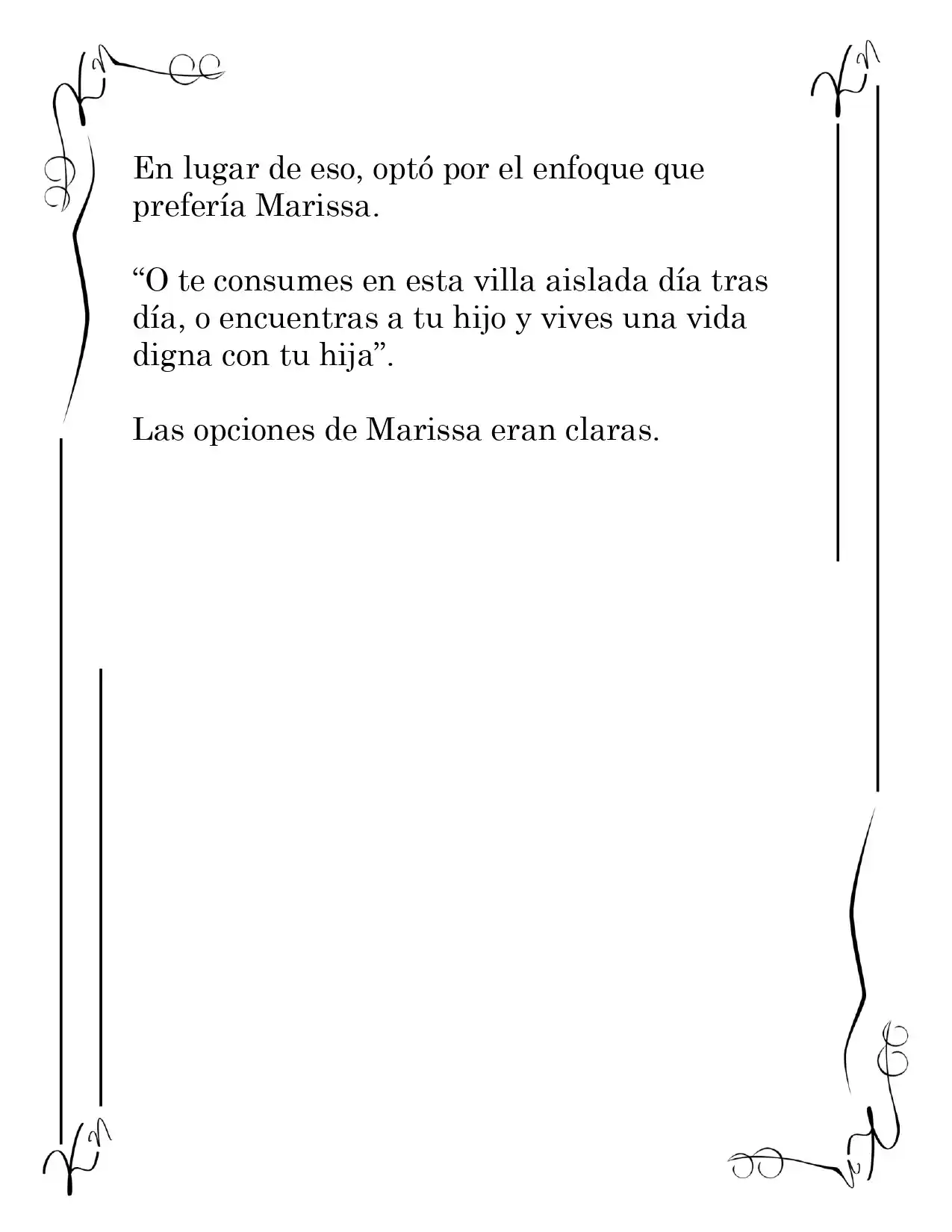 En lugar de eso, optó por el enfoque que prefería Marissa.

“O te consumes en esta villa aislada día tras día, o encuentras a tu hijo y vives una vida digna con tu hija”.

Las opciones de Marissa eran claras.